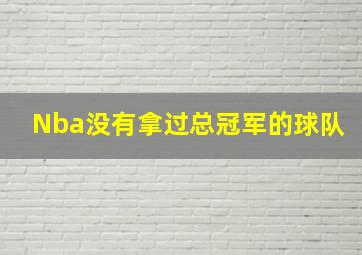 Nba没有拿过总冠军的球队